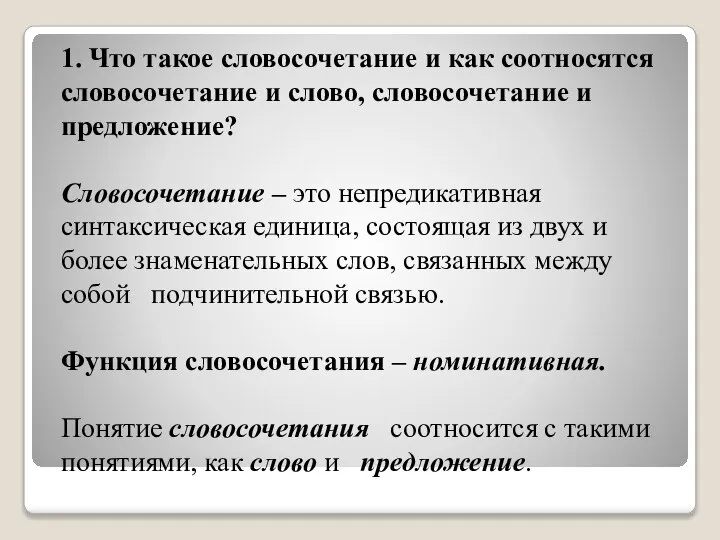 1. Что такое словосочетание и как соотносятся словосочетание и слово, словосочетание и предложение?

Словосочетание – это непредикативная синтаксическая единица, состоящая из двух и более знаменательных слов, связанных между собой подчинительной связью.

Функция словосочетания – номинативная.

Понятие словосочетания соотносится с такими понятиями, как слово и предложение.